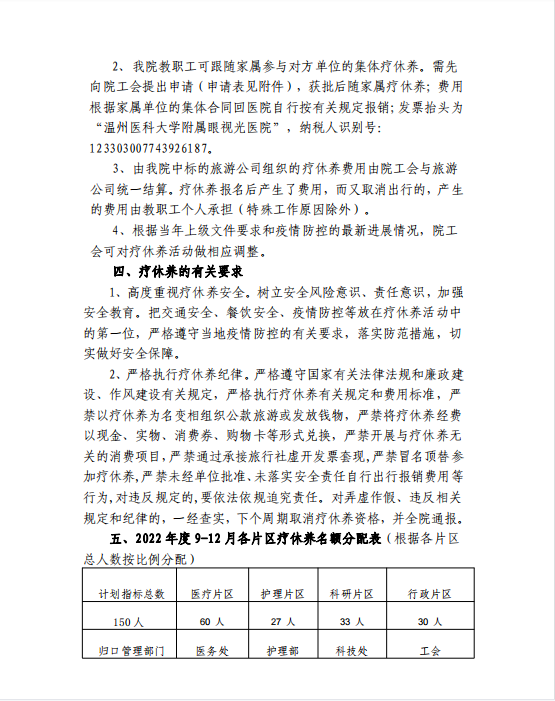 2、我院教职工可跟随家属参与对方单位的集体疗休养。需先向院工会提出申请（申请表见附件），获批后随家属疗休养；费用根据家属单位的集体合同回医院自行按有关规定报销；发票抬头为“温州医科大学附属眼视光医院”，纳税人识别号：12330300774392618​7。

3、由我院中标的旅游公司组织的疗休养费用由院工会与旅游公司统一结算。疗休养报名后产生了费用，而又取消出行的，产生的费用由教职工个人承担（特殊工作原因除外）。

4、根据当年上级文件要求和疫情防控的最新进展情况，院工会可对疗休养活动做相应调整。

四、疗休养的有关要求

1、高度重视疗休养安全。树立安全风险意识、责任意识，加强安全教育。把交通安全、餐饮安全、疫情防控等放在疗休养活动中的第一位，严格遵守当地疫情防控的有关要求，落实防范措施，切实做好安全保障。

2、严格执行疗休养纪律。严格遵守国家有关法律法规和廉政建设、作风建设有关规定，严格执行疗休养有关规定和费用标准，严禁以疗休养为名变相组织公款旅游或发放钱物，严禁将疗休养经费以现金、实物、消费券、购物卡等形式兑换，严禁开展与疗休养无关的消费项目，严禁通过承接旅行社虚开发票套现，严禁冒名顶替参加疗休养，严禁未经单位批准、未落实安全责任自行出行报销费用等行为，对违反规定的，要依法依规追究责任。对弄虚作假、违反相关规定和纪律的，一经查实，下个周期取消疗休养资格，并全院通报。

五、2022年度9-12月各片区疗休养名额分配表（根据各片区总人数按比例分配）

| 计划指标总数 | 医疗片区 | 护理片区 | 科研片区 | 行政片区 |
|---|---|---|---|---|
| 150人 | 60人 | 27人 | 33人 | 30人 |
| 归口管理部门 | 医务处 | 护理部 | 科技处 | 工会 |